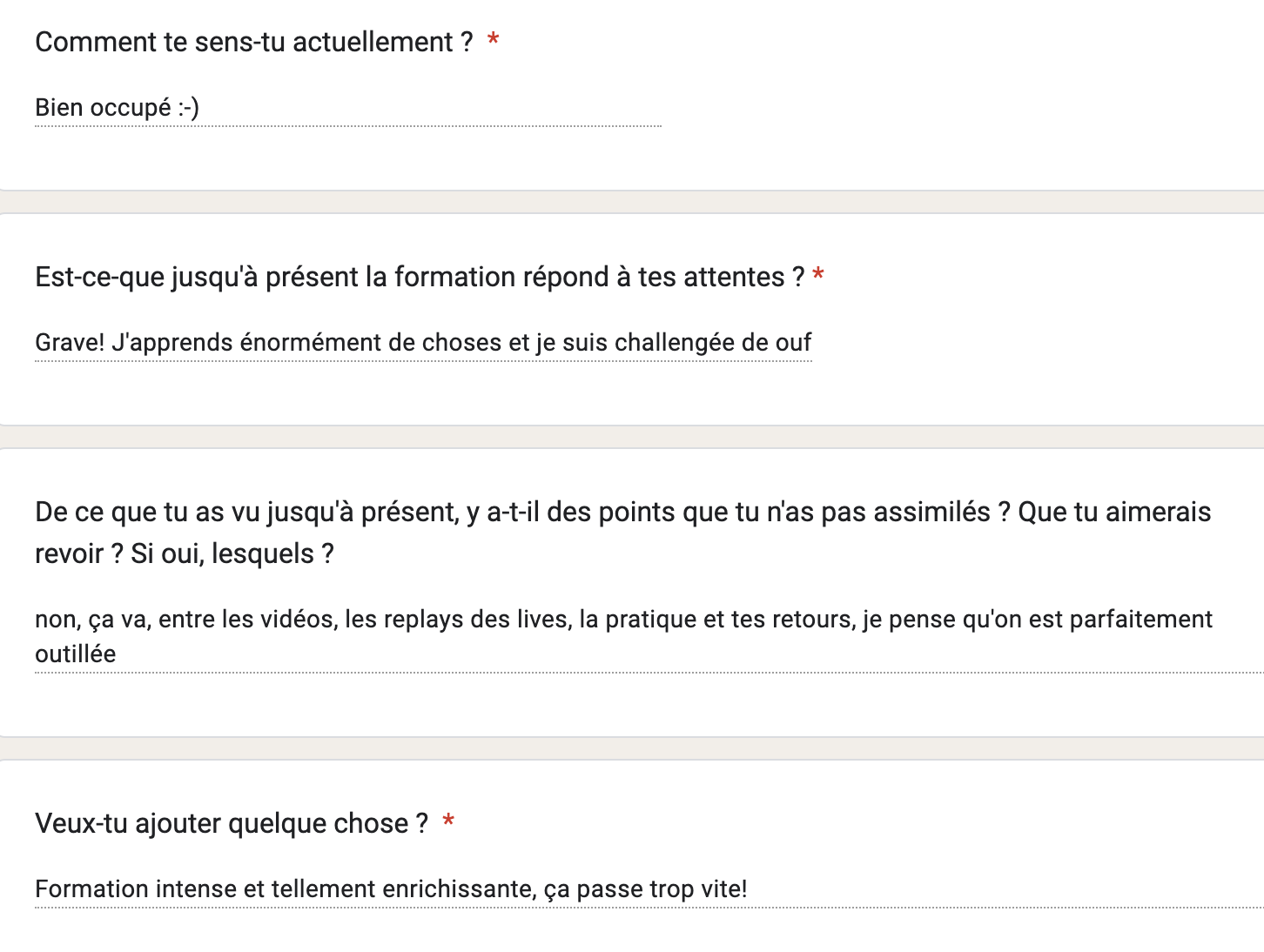 Comment te sens-tu actuellement ? *

Bien occupé :-)

Est-ce-que jusqu'à présent la formation répond à tes attentes ? *

Grave! J'apprends énormément de choses et je suis challengée de ouf

De ce que tu as vu jusqu'à présent, y a-t-il des points que tu n'as pas assimilés ? Que tu aimerais revoir ? Si oui, lesquels ?

non, ça va, entre les vidéos, les replays des lives, la pratique et tes retours, je pense qu'on est parfaitement outillée

Veux-tu ajouter quelque chose ? *

Formation intense et tellement enrichissante, ça passe trop vite!